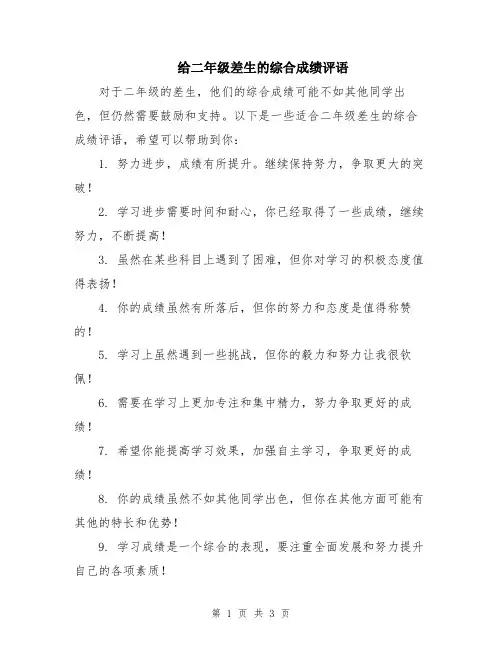 给二年级差生的综合成绩评语

对于二年级的差生，他们的综合成绩可能不如其他同学出色，但仍然需要鼓励和支持。以下是一些适合二年级差生的综合成绩评语，希望可以帮助到你：

1. 努力进步，成绩有所提升。继续保持努力，争取更大的突破！

2. 学习进步需要时间和耐心，你已经取得了一些成绩，继续努力，不断提高！

3. 虽然在某些科目上遇到了困难，但你对学习的积极态度值得表扬！

4. 你的成绩虽然有所落后，但你的努力和态度是值得称赞的！

5. 学习上虽然遇到一些挑战，但你的毅力和努力让我很钦佩！

6. 需要在学习上更加专注和集中精力，努力争取更好的成绩！

7. 希望你能提高学习效果，加强自主学习，争取更好的成绩！

8. 你的成绩虽然不如其他同学出色，但你在其他方面可能有其他的特长和优势！

9. 学习成绩是一个综合的表现，要注重全面发展和努力提升自己的各项素质！

第 1 页 共 3 页